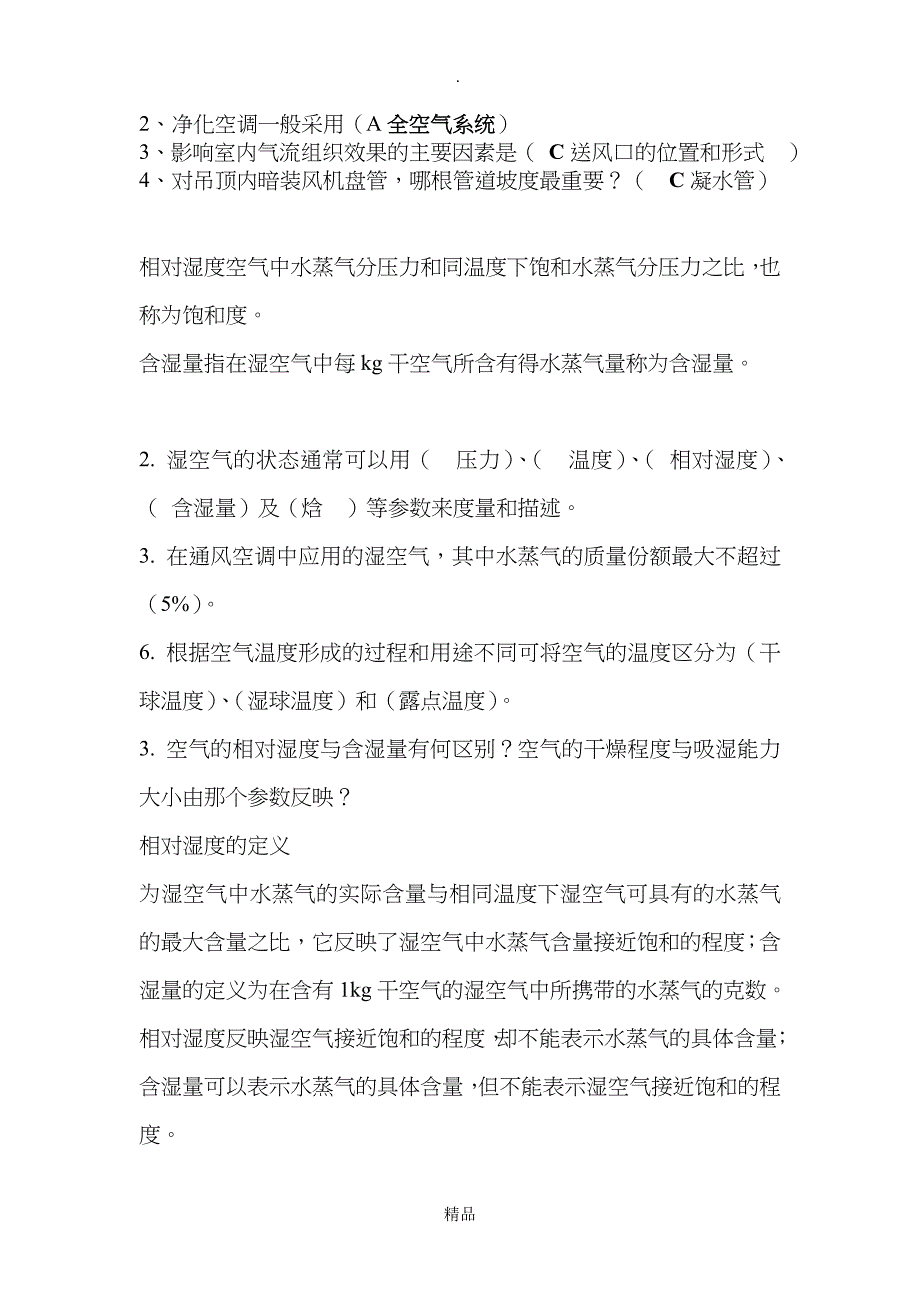 .

2、净化空调一般采用（A 全空气系统）
3、影响室内气流组织效果的主要因素是（ C 送风口的位置和形式 ）
4、对吊顶内暗装风机盘管，哪根管道坡度最重要？（ C 凝水管）

相对湿度空气中水蒸气分压力和同温度下饱和水蒸气分压力之比，也称为饱和度。

含湿量指在湿空气中每 kg 干空气所含有得水蒸气量称为含湿量。

2. 湿空气的状态通常可以用（ 压力）、（ 温度）、（ 相对湿度）、（ 含湿量）及（焓 ）等参数来度量和描述。

3. 在通风空调中应用的湿空气，其中水蒸气的质量份额最大不超过（5%）。

6. 根据空气温度形成的过程和用途不同可将空气的温度区分为（干球温度）、（湿球温度）和（露点温度）。

3. 空气的相对湿度与含湿量有何区别？空气的干燥程度与吸湿能力大小由那个参数反映？

相对湿度的定义

为湿空气中水蒸气的实际含量与相同温度下湿空气可具有的水蒸气的最大含量之比，它反映了湿空气中水蒸气含量接近饱和的程度；含湿量的定义为在含有 1kg 干空气的湿空气中所携带的水蒸气的克数。相对湿度反映湿空气接近饱和的程度，却不能表示水蒸气的具体含量；含湿量可以表示水蒸气的具体含量，但不能表示湿空气接近饱和的程度。

精品